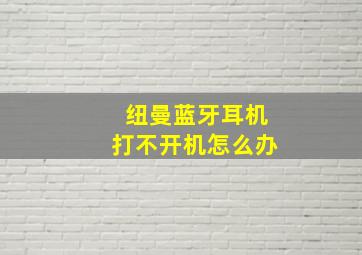 纽曼蓝牙耳机
打不开机怎么办